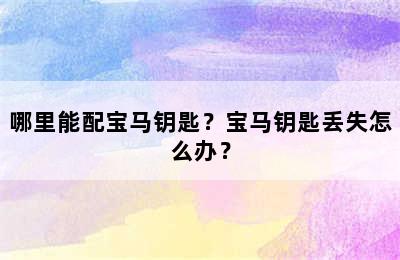 哪里能配宝马钥匙？宝马钥匙丢失怎么办？